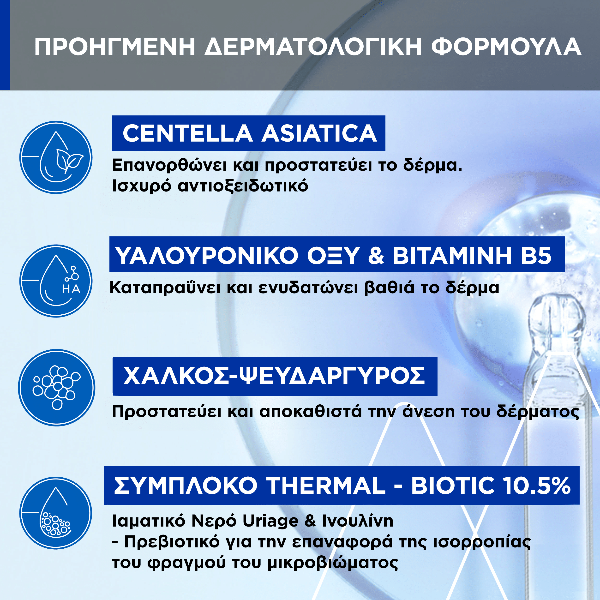 ΠΡΟΗΓΜΕΝΗ ΔΕΡΜΑΤΟΛΟΓΙΚΗ ΦΟΡΜΟΥΛΑ

CENTELLA ASIATICA
Επανορθώνει και προστατεύει το δέρμα. Ισχυρό αντιοξειδωτικό

HA
ΥΑΛΟΥΡΟΝΙΚΟ ΟΞΥ & ΒΙΤΑΜΙΝΗ Β5
Καταπραΰνει και ενυδατώνει βαθιά το δέρμα

ΧΑΛΚΟΣ-ΨΕΥΔΑΡΓΥΡΟΣ
Προστατεύει και αποκαθιστά την άνεση του δέρματος

ΣΥΜΠΛΟΚΟ THERMAL - BIOTIC 10.5%
Ιαματικό Νερό Uriage & Ινουλίνη
- Πρεβιοτικό για την επαναφορά της ισορροπίας του φραγμού του μικροβιώματος